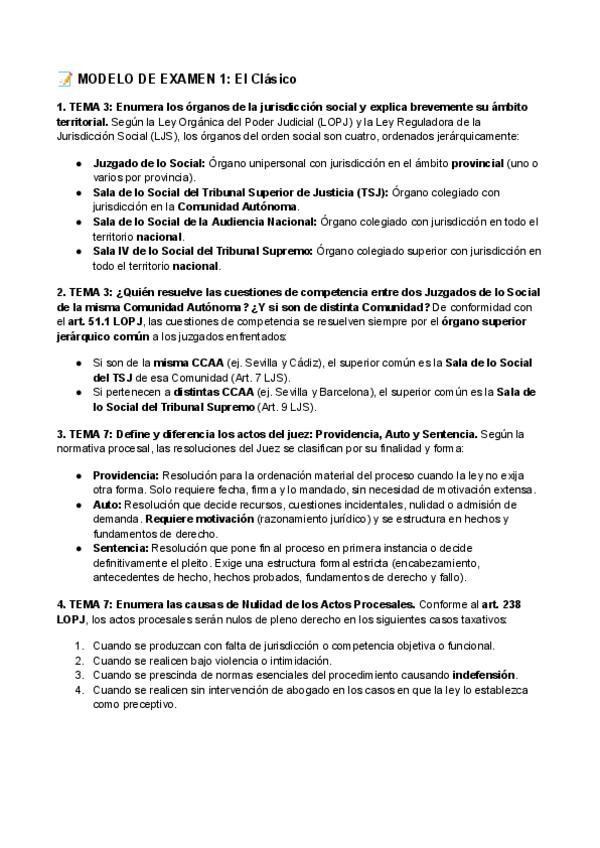 📝 MODELO DE EXAMEN 1: El Clásico

1. TEMA 3: Enumera los órganos de la jurisdicción social y explica brevemente su ámbito territorial. Según la Ley Orgánica del Poder Judicial (LOPJ) y la Ley Reguladora de la Jurisdicción Social (LJS), los órganos del orden social son cuatro, ordenados jerárquicamente:

- Juzgado de lo Social: Órgano unipersonal con jurisdicción en el ámbito provincial (uno o varios por provincia).
- Sala de lo Social del Tribunal Superior de Justicia (TSJ): Órgano colegiado con jurisdicción en la Comunidad Autónoma.
- Sala de lo Social de la Audiencia Nacional: Órgano colegiado con jurisdicción en todo el territorio nacional.
- Sala IV de lo Social del Tribunal Supremo: Órgano colegiado superior con jurisdicción en todo el territorio nacional.

2. TEMA 3: ¿Quién resuelve las cuestiones de competencia entre dos Juzgados de lo Social de la misma Comunidad Autónoma? ¿Y si son de distinta Comunidad? De conformidad con el art. 51.1 LOPJ, las cuestiones de competencia se resuelven siempre por el órgano superior jerárquico común a los juzgados enfrentados:

- Si son de la misma CCAA (ej. Sevilla y Cádiz), el superior común es la Sala de lo Social del TSJ de esa Comunidad (Art. 7 LJS).
- Si pertenecen a distintas CCAA (ej. Sevilla y Barcelona), el superior común es la Sala de lo Social del Tribunal Supremo (Art. 9 LJS).

3. TEMA 7: Define y diferencia los actos del juez: Providencia, Auto y Sentencia. Según la normativa procesal, las resoluciones del Juez se clasifican por su finalidad y forma:

- Providencia: Resolución para la ordenación material del proceso cuando la ley no exija otra forma. Solo requiere fecha, firma y lo mandado, sin necesidad de motivación extensa.
- Auto: Resolución que decide recursos, cuestiones incidentales, nulidad o admisión de demanda. Requiere motivación (razonamiento jurídico) y se estructura en hechos y fundamentos de derecho.
- Sentencia: Resolución que pone fin al proceso en primera instancia o decide definitivamente el pleito. Exige una estructura formal estricta (encabezamiento, antecedentes de hecho, hechos probados, fundamentos de derecho y fallo).

4. TEMA 7: Enumera las causas de Nulidad de los Actos Procesales. Conforme al art. 238 LOPJ, los actos procesales serán nulos de pleno derecho en los siguientes casos taxativos:

1. Cuando se produzcan con falta de jurisdicción o competencia objetiva o funcional.
2. Cuando se realicen bajo violencia o intimidación.
3. Cuando se prescinda de normas esenciales del procedimiento causando indefensión.
4. Cuando se realicen sin intervención de abogado en los casos en que la ley lo establezca como preceptivo.